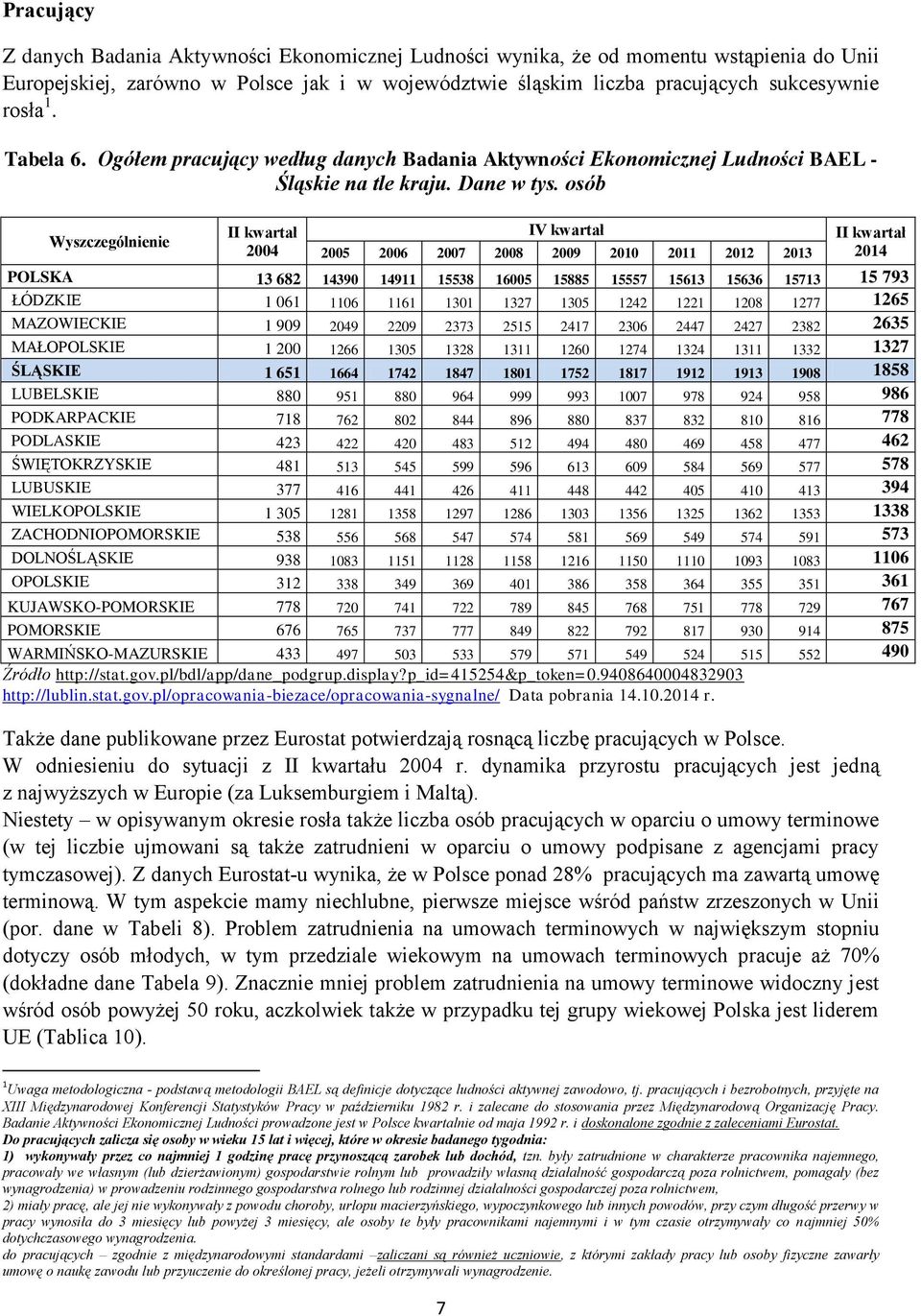 Pracujący

Z danych Badania Aktywności Ekonomicznej Ludności wynika, że od momentu wstąpienia do Unii Europejskiej, zarówno w Polsce jak i w województwie śląskim liczba pracujących sukcesywnie rosła $^1$.

Tabela 6. Ogółem pracujący według danych Badania Aktywności Ekonomicznej Ludności BAEL - Śląskie na tle kraju. Dane w tys. osób

| Wyszczególnienie | II kwartał 2004 | IV kwartał 2005 | 2006 | 2007 | 2008 | 2009 | 2010 | 2011 | 2012 | 2013 | II kwartał 2014 |
|---|---|---|---|---|---|---|---|---|---|---|---|
| POLSKA | 13 682 | 14390 | 14911 | 15538 | 16005 | 15885 | 15557 | 15613 | 15636 | 15713 | 15 793 |
| ŁÓDZKIE | 1 061 | 1106 | 1161 | 1301 | 1327 | 1305 | 1242 | 1221 | 1208 | 1277 | 1265 |
| MAZOWIECKIE | 1 909 | 2049 | 2209 | 2373 | 2515 | 2417 | 2306 | 2447 | 2427 | 2382 | 2635 |
| MAŁOPOLSKIE | 1 200 | 1266 | 1305 | 1328 | 1311 | 1260 | 1274 | 1324 | 1311 | 1332 | 1327 |
| ŚLĄSKIE | 1 651 | 1664 | 1742 | 1847 | 1801 | 1752 | 1817 | 1912 | 1913 | 1908 | 1858 |
| LUBELSKIE | 880 | 951 | 880 | 964 | 999 | 993 | 1007 | 978 | 924 | 958 | 986 |
| PODKARPACKIE | 718 | 762 | 802 | 844 | 896 | 880 | 837 | 832 | 810 | 816 | 778 |
| PODLASKIE | 423 | 422 | 420 | 483 | 512 | 494 | 480 | 469 | 458 | 477 | 462 |
| ŚWIĘTOKRZYSKIE | 481 | 513 | 545 | 599 | 596 | 613 | 609 | 584 | 569 | 577 | 578 |
| LUBUSKIE | 377 | 416 | 441 | 426 | 411 | 448 | 442 | 405 | 410 | 413 | 394 |
| WIELKOPOLSKIE | 1 305 | 1281 | 1358 | 1297 | 1286 | 1303 | 1356 | 1325 | 1362 | 1353 | 1338 |
| ZACHODNIOPOMORSKIE | 538 | 556 | 568 | 547 | 574 | 581 | 569 | 549 | 574 | 591 | 573 |
| DOLNOŚLĄSKIE | 938 | 1083 | 1151 | 1128 | 1158 | 1216 | 1150 | 1110 | 1093 | 1083 | 1106 |
| OPOLSKIE | 312 | 338 | 349 | 369 | 401 | 386 | 358 | 364 | 355 | 351 | 361 |
| KUJAWSKO-POMORSKIE | 778 | 720 | 741 | 722 | 789 | 845 | 768 | 751 | 778 | 729 | 767 |
| POMORSKIE | 676 | 765 | 737 | 777 | 849 | 822 | 792 | 817 | 930 | 914 | 875 |
| WARMIŃSKO-MAZURSKIE | 433 | 497 | 503 | 533 | 579 | 571 | 549 | 524 | 515 | 552 | 490 |

Źródło http://stat.gov.pl/bdl/app/dane_podgrup.display?p_id=415254&p_token=0.9408640004832903 http://lublin.stat.gov.pl/opracowania-biezace/opracowania-sygnalne/ Data pobrania 14.10.2014 r.

Także dane publikowane przez Eurostat potwierdzają rosnącą liczbę pracujących w Polsce. W odniesieniu do sytuacji z II kwartału 2004 r. dynamika przyrostu pracujących jest jedną z najwyższych w Europie (za Luksemburgiem i Maltą).
Niestety – w opisywanym okresie rosła także liczba osób pracujących w oparciu o umowy terminowe (w tej liczbie ujmowani są także zatrudnieni w oparciu o umowy podpisane z agencjami pracy tymczasowej). Z danych Eurostat-u wynika, że w Polsce ponad 28% pracujących ma zawartą umowę terminową. W tym aspekcie mamy niechlubne, pierwsze miejsce wśród państw zrzeszonych w Unii (por. dane w Tabeli 8). Problem zatrudnienia na umowach terminowych w największym stopniu dotyczy osób młodych, w tym przedziale wiekowym na umowach terminowych pracuje aż 70% (dokładne dane Tabela 9). Znacznie mniej problem zatrudnienia na umowy terminowe widoczny jest wśród osób powyżej 50 roku, aczkolwiek także w przypadku tej grupy wiekowej Polska jest liderem UE (Tablica 10).

$^1$Uwaga metodologiczna - podstawą metodologii BAEL są definicje dotyczące ludności aktywnej zawodowo, tj. pracujących i bezrobotnych, przyjęte na XIII Międzynarodowej Konferencji Statystyków Pracy w październiku 1982 r. i zalecane do stosowania przez Międzynarodową Organizację Pracy. Badanie Aktywności Ekonomicznej Ludności prowadzone jest w Polsce kwartalnie od maja 1992 r. i doskonalone zgodnie z zaleceniami Eurostat.
Do pracujących zalicza się osoby w wieku 15 lat i więcej, które w okresie badanego tygodnia:
1) wykonywały przez co najmniej 1 godzinę pracę przynoszącą zarobek lub dochód, tzn. były zatrudnione w charakterze pracownika najemnego, pracowały we własnym (lub dzierżawionym) gospodarstwie rolnym lub prowadziły własną działalność gospodarczą poza rolnictwem, pomagały (bez wynagrodzenia) w prowadzeniu rodzinnego gospodarstwa rolnego lub rodzinnej działalności gospodarczej poza rolnictwem,
2) miały pracę, ale jej nie wykonywały z powodu choroby, urlopu macierzyńskiego, wypoczynkowego lub innych powodów, przy czym długość przerwy w pracy wynosiła do 3 miesięcy lub powyżej 3 miesięcy, ale osoby te były pracownikami najemnymi i w tym czasie otrzymywały co najmniej 50% dotychczasowego wynagrodzenia.
do pracujących – zgodnie z międzynarodowymi standardami –zaliczani są również uczniowie, z którymi zakłady pracy lub osoby fizyczne zawarły umowę o naukę zawodu lub przyuczenie do określonej pracy, jeżeli otrzymywali wynagrodzenie.

7